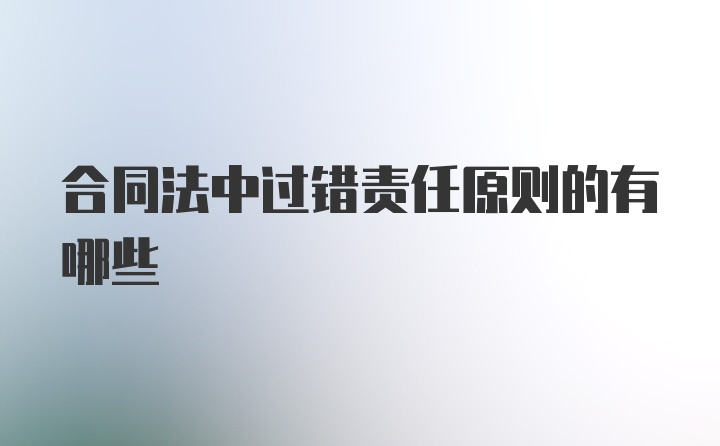 合同法中过错责任原则的有哪些